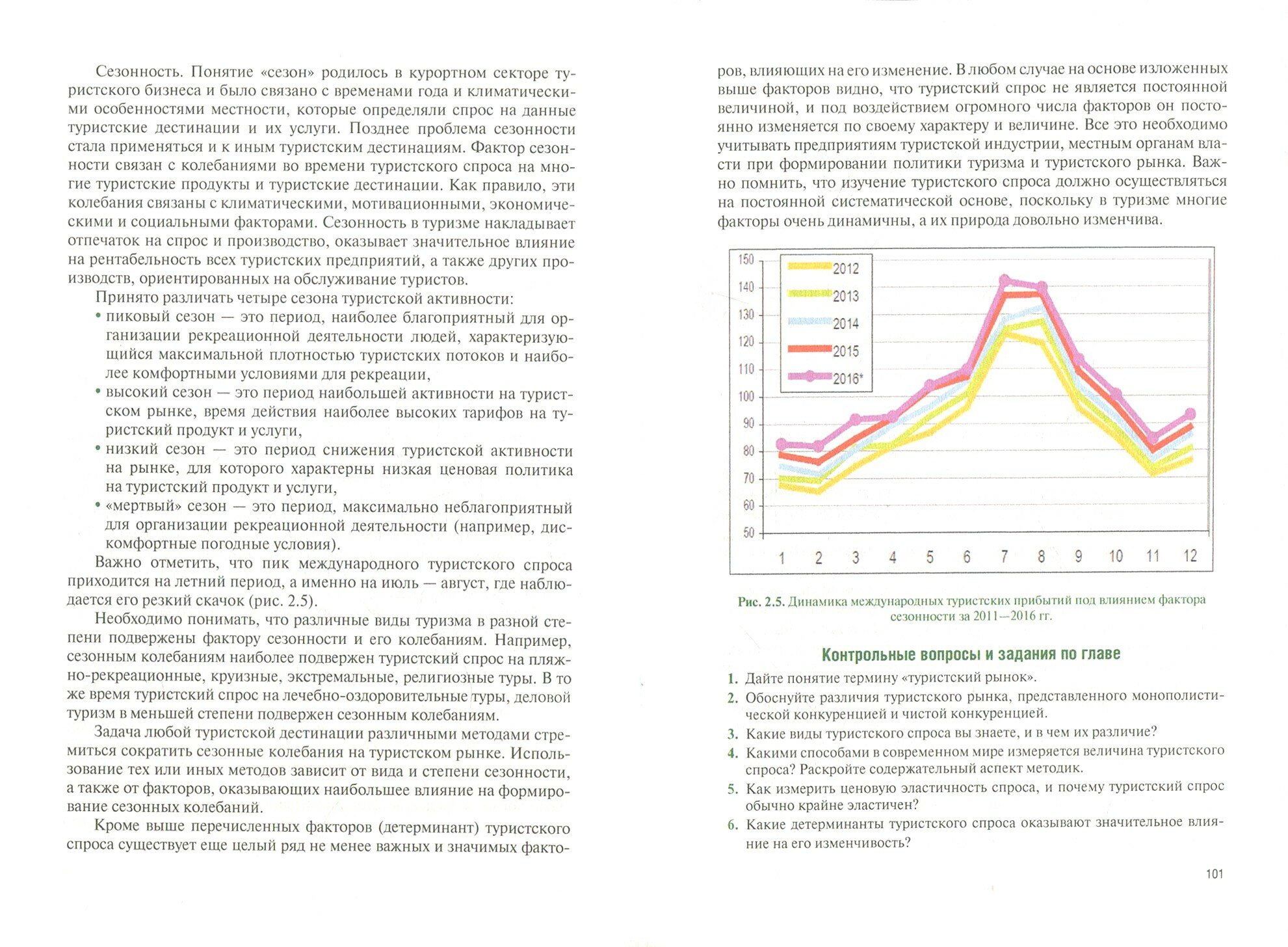 Сезонность. Понятие «сезон» родилось в курортном секторе туристского бизнеса и было связано с временами года и климатическими особенностями местности, которые определяли спрос на данные туристские дестинации и их услуги. Позднее проблема сезонности стала применяться и к иным туристским дестинациям. Фактор сезонности связан с колебаниями во времени туристского спроса на многие туристские продукты и туристские дестинации. Как правило, эти колебания связаны с климатическими, мотивационными, экономическими и социальными факторами. Сезонность в туризме накладывает отпечаток на спрос и производство, оказывает значительное влияние на рентабельность всех туристских предприятий, а также других производств, ориентированных на обслуживание туристов.

Принято различать четыре сезона туристской активности:
• пиковый сезон — это период, наиболее благоприятный для организации рекреационной деятельности людей, характеризующийся максимальной плотностью туристских потоков и наиболее комфортными условиями для рекреации,
• высокий сезон — это период наибольшей активности на туристском рынке, время действия наиболее высоких тарифов на туристский продукт и услуги,
• низкий сезон — это период снижения туристской активности на рынке, для которого характерны низкая ценовая политика на туристский продукт и услуги,
• «мертвый» сезон — это период, максимально неблагоприятный для организации рекреационной деятельности (например, дискомфортные погодные условия).

Важно отметить, что пик международного туристского спроса приходится на летний период, а именно на июль — август, где наблюдается его резкий скачок (рис. 2.5).

Необходимо понимать, что различные виды туризма в разной степени подвержены фактору сезонности и его колебаниям. Например, сезонным колебаниям наиболее подвержен туристский спрос на пляжно-рекреационные, круизные, экстремальные, религиозные туры. В то же время туристский спрос на лечебно-оздоровительные туры, деловой туризм в меньшей степени подвержен сезонным колебаниям.

Задача любой туристской дестинации различными методами стремиться сократить сезонные колебания на туристском рынке. Использование тех или иных методов зависит от вида и степени сезонности, а также от факторов, оказывающих наибольшее влияние на формирование сезонных колебаний.

Кроме выше перечисленных факторов (детерминант) туристского спроса существует еще целый ряд не менее важных и значимых факторов, влияющих на его изменение. В любом случае на основе изложенных выше факторов видно, что туристский спрос не является постоянной величиной, и под воздействием огромного числа факторов он постоянно изменяется по своему характеру и величине. Все это необходимо учитывать предприятиям туристской индустрии, местным органам власти при формировании политики туризма и туристского рынка. Важно помнить, что изучение туристского спроса должно осуществляться на постоянной систематической основе, поскольку в туризме многие факторы очень динамичны, а их природа довольно изменчива.

150
140
130
120
110
100
90
80
70
60
50
2012
2013
2014
2015
2016*
1 2 3 4 5 6 7 8 9 10 11 12

Рис. 2.5. Динамика международных туристских прибытий под влиянием фактора сезонности за 2011—2016 гг.

Контрольные вопросы и задания по главе

1. Дайте понятие термину «туристский рынок».
2. Обоснуйте различия туристского рынка, представленного монополистической конкуренцией и чистой конкуренцией.
3. Какие виды туристского спроса вы знаете, и в чем их различие?
4. Какими способами в современном мире измеряется величина туристского спроса? Раскройте содержательный аспект методик.
5. Как измерить ценовую эластичность спроса, и почему туристский спрос обычно крайне эластичен?
6. Какие детерминанты туристского спроса оказывают значительное влияние на его изменчивость?

101